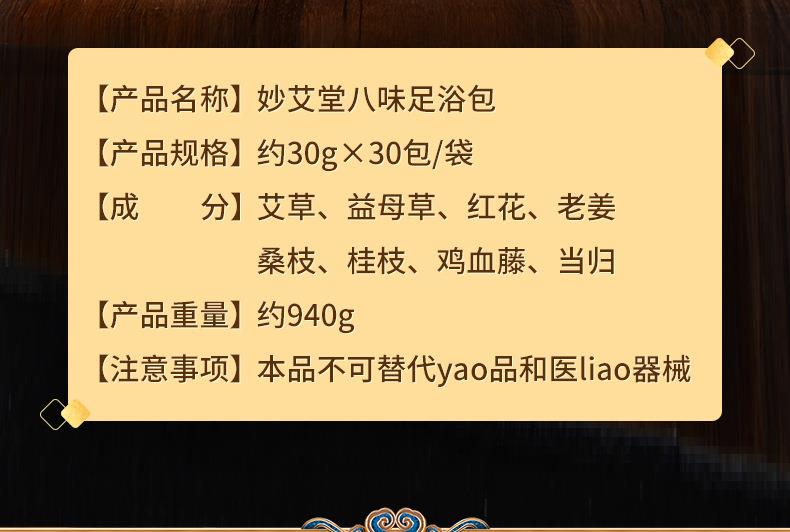 【产品名称】妙艾堂八味足浴包

【产品规格】约30g×30包/袋

【成　　分】艾草、益母草、红花、老姜
桑枝、桂枝、鸡血藤、当归

【产品重量】约940g

【注意事项】本品不可替代yao品和医liao器械